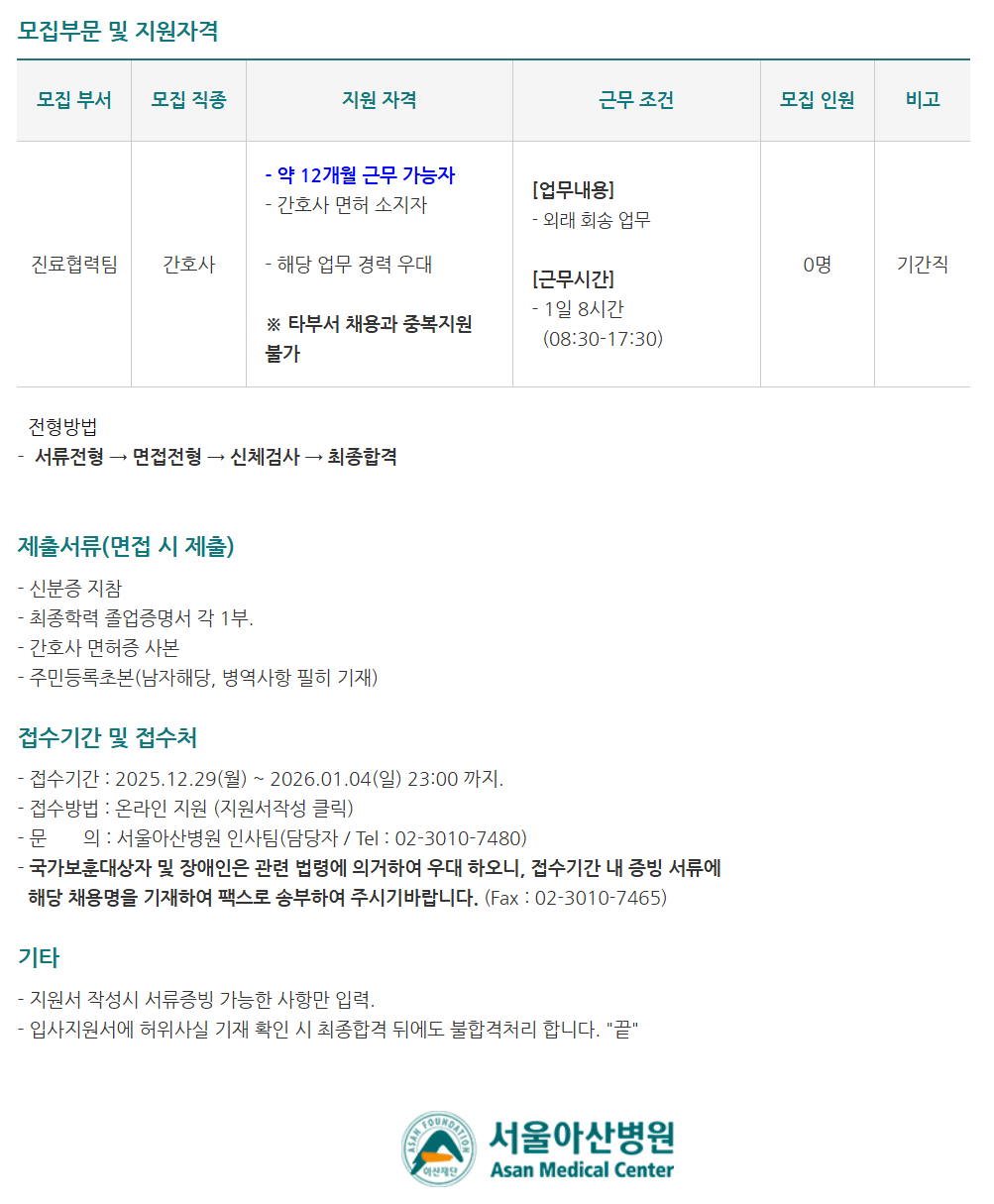 모집부문 및 지원자격

| 모집 부서 | 모집 직종 | 지원 자격 | 근무 조건 | 모집 인원 | 비고 |
|---|---|---|---|---|---|
| 진료협력팀 | 간호사 | - 약 12개월 근무 가능자 - 간호사 면허 소지자 - 해당 업무 경력 우대 ※ 타부서 채용과 중복지원 불가 | [업무내용] - 외래 회송 업무 [근무시간] - 1일 8시간 (08:30-17:30) | 0명 | 기간직 |

전형방법
- 서류전형 → 면접전형 → 신체검사 → 최종합격

제출서류(면접 시 제출)

- 신분증 지참
- 최종학력 졸업증명서 각 1부.
- 간호사 면허증 사본
- 주민등록초본(남자해당, 병역사항 필히 기재)

접수기간 및 접수처

- 접수기간 : 2025.12.29(월) ~ 2026.01.04(일) 23:00 까지.
- 접수방법 : 온라인 지원 (지원서작성 클릭)
- 문 의 : 서울아산병원 인사팀(담당자 / Tel : 02-3010-7480)
- 국가보훈대상자 및 장애인은 관련 법령에 의거하여 우대 하오니, 접수기간 내 증빙 서류에 해당 채용명을 기재하여 팩스로 송부하여 주시기바랍니다. (Fax : 02-3010-7465)

기타

- 지원서 작성시 서류증빙 가능한 사항만 입력.
- 입사지원서에 허위사실 기재 확인 시 최종합격 뒤에도 불합격처리 합니다. "끝"

ASAN FOUNDATION
아산재단
서울아산병원
Asan Medical Center